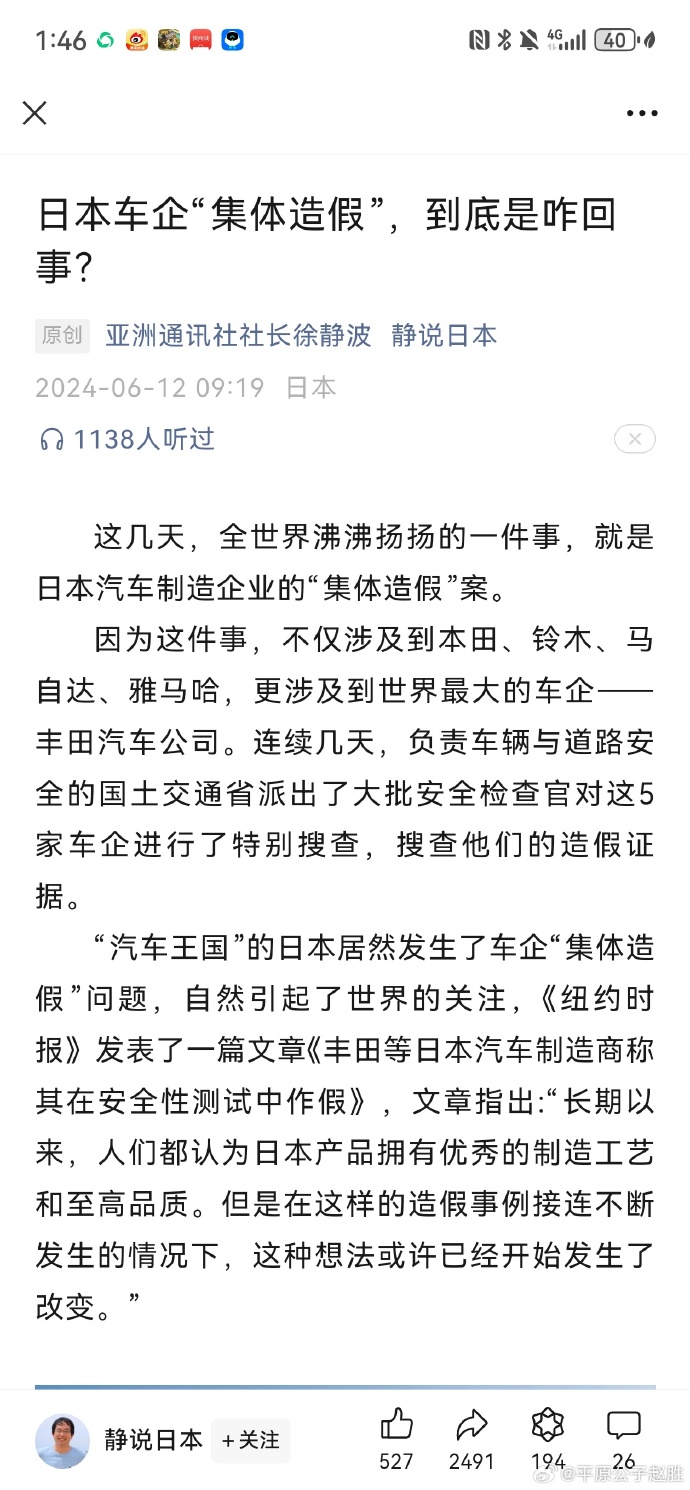 1:46 40

日本车企“集体造假”，到底是咋回事？

原创 亚洲通讯社社长徐静波 静说日本

2024-06-12 09:19 日本

1138人听过

这几天，全世界沸沸扬扬的一件事，就是日本汽车制造企业的“集体造假”案。

因为这件事，不仅涉及到本田、铃木、马自达、雅马哈，更涉及到世界最大的车企——丰田汽车公司。连续几天，负责车辆与道路安全的国土交通省派出了大批安全检查官对这5家车企进行了特别搜查，搜查他们的造假证据。

“汽车王国”的日本居然发生了车企“集体造假”问题，自然引起了世界的关注，《纽约时报》发表了一篇文章《丰田等日本汽车制造商称其在安全性测试中作假》，文章指出:“长期以来，人们都认为日本产品拥有优秀的制造工艺和至高品质。但是在这样的造假事例接连不断发生的情况下，这种想法或许已经开始发生了改变。”

静说日本 +关注 527 2491 194 26

@平原公子赵胜